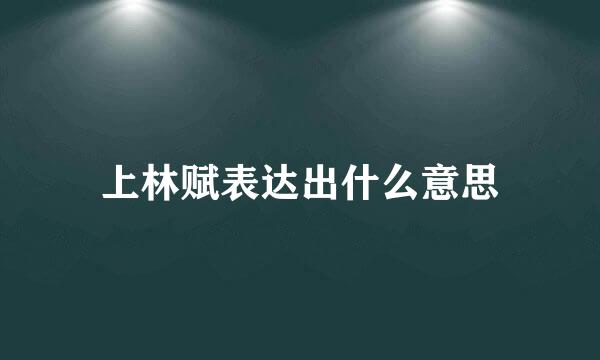 上林赋表达出什么意思